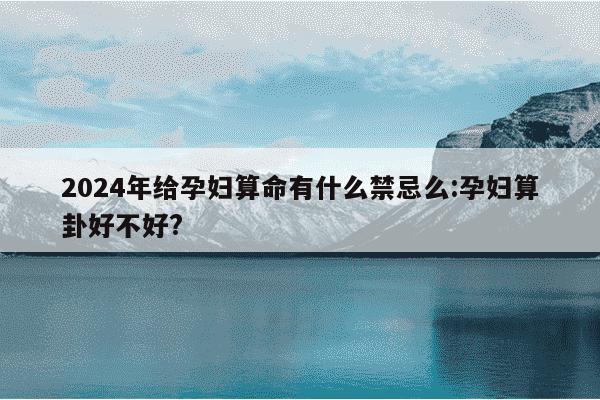 2024年给孕妇算命有什么禁忌么:孕妇算卦好不好?